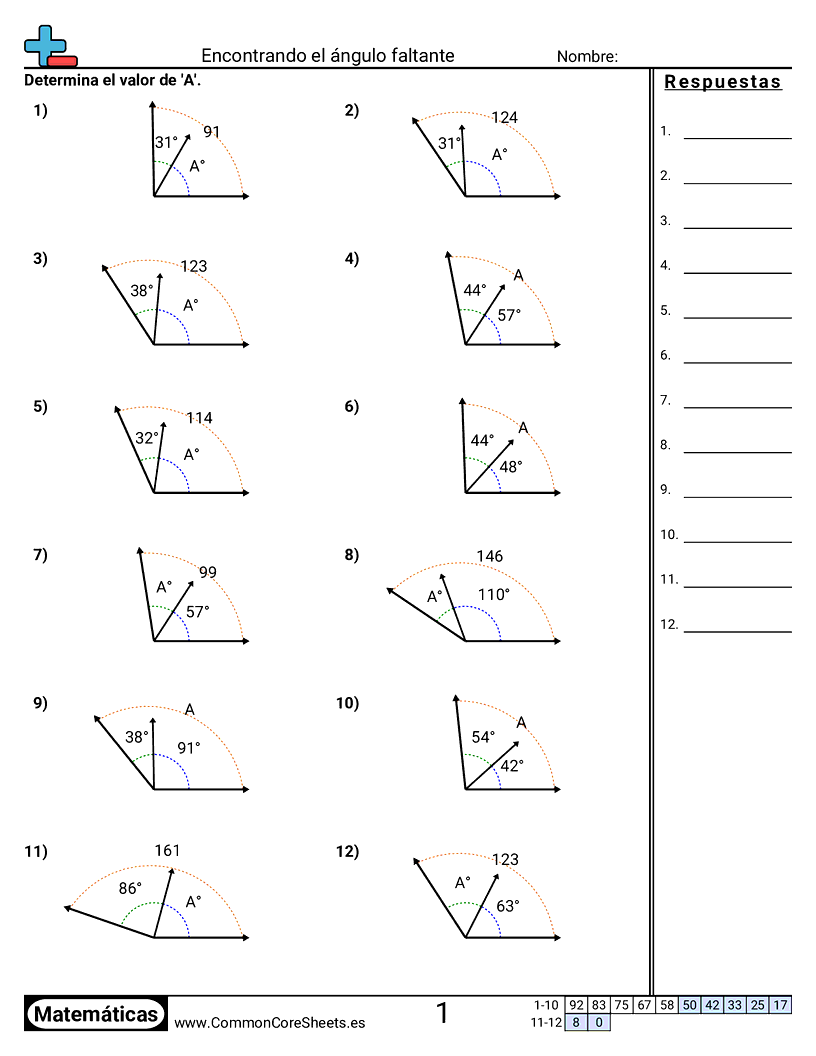 Encontrando el ángulo faltante

Nombre:

Determina el valor de 'A'.

1) 31° 91 A°

2) 31° 124 A°

3) 38° 123 A°

4) 44° A 57°

5) 32° 114 A°

6) 44° A 48°

7) A° 99 57°

8) 146 A° 110°

9) 38° A 91°

10) 54° A 42°

11) 161 86° A°

12) 123 A° 63°

Respuestas

1.

2.

3.

4.

5.

6.

7.

8.

9.

10.

11.

12.

Matemáticas

www.CommonCoreSheets.es

1

| 1-10 | 92 | 83 | 75 | 67 | 58 | 50 | 42 | 33 | 25 | 17 |
|---|---|---|---|---|---|---|---|---|---|---|
| 11-12 | 8 | 0 | | | | | | | | |